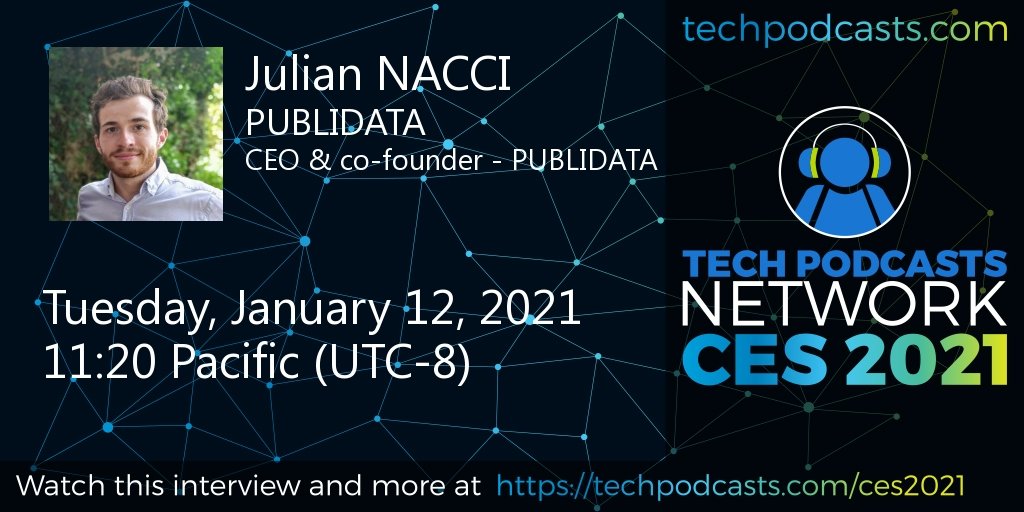 techpodcasts.com

Julian NACCI
PUBLIDATA
CEO & co-founder - PUBLIDATA

Tuesday, January 12, 2021
11:20 Pacific (UTC-8)

TECH PODCASTS
NETWORK
CES 2021

Watch this interview and more at https://techpodcasts.com/ces2021